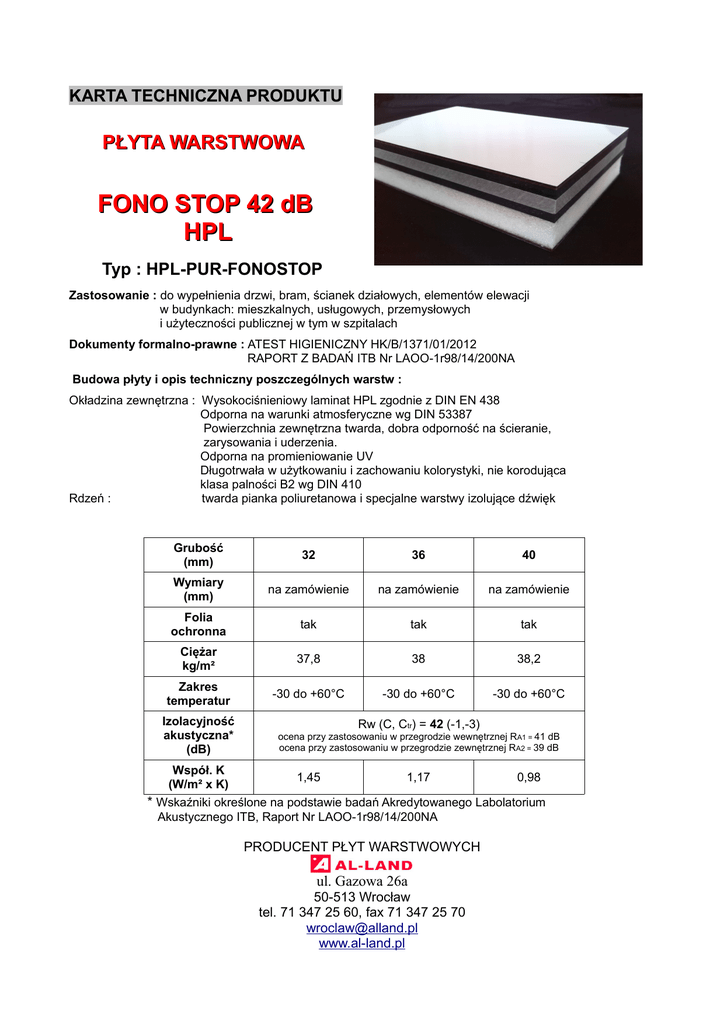 KARTA TECHNICZNA PRODUKTU

PŁYTA WARSTWOWA

FONO STOP 42 dB
HPL

Typ : HPL-PUR-FONOSTOP

Zastosowanie : do wypełnienia drzwi, bram, ścianek działowych, elementów elewacji w budynkach: mieszkalnych, usługowych, przemysłowych i użyteczności publicznej w tym w szpitalach

Dokumenty formalno-prawne : ATEST HIGIENICZNY HK/B/1371/01/2012
RAPORT Z BADAŃ ITB Nr LAOO-1r98/14/200NA

Budowa płyty i opis techniczny poszczególnych warstw :

Okładzina zewnętrzna : Wysokociśnieniowy laminat HPL zgodnie z DIN EN 438
Odporna na warunki atmosferyczne wg DIN 53387
Powierzchnia zewnętrzna twarda, dobra odporność na ścieranie, zarysowania i uderzenia.
Odporna na promieniowanie UV
Długotrwała w użytkowaniu i zachowaniu kolorystyki, nie korodująca
klasa palności B2 wg DIN 410
Rdzeń : twarda pianka poliuretanowa i specjalne warstwy izolujące dźwięk

| Grubość (mm) | 32 | 36 | 40 |
|---|---|---|---|
| Wymiary (mm) | na zamówienie | na zamówienie | na zamówienie |
| Folia ochronna | tak | tak | tak |
| Ciężar kg/m² | 37,8 | 38 | 38,2 |
| Zakres temperatur | -30 do +60°C | -30 do +60°C | -30 do +60°C |
| Izolacyjność akustyczna* (dB) | Rw (C, $C_{tr}$) = 42 (-1,-3) ocena przy zastosowaniu w przegrodzie wewnętrznej $R_{A1}$ = 41 dB ocena przy zastosowaniu w przegrodzie zewnętrznej $R_{A2}$ = 39 dB | | |
| Współ. K (W/m² x K) | 1,45 | 1,17 | 0,98 |

* Wskaźniki określone na podstawie badań Akredytowanego Labolatorium Akustycznego ITB, Raport Nr LAOO-1r98/14/200NA

PRODUCENT PŁYT WARSTWOWYCH
AL-LAND
ul. Gazowa 26a
50-513 Wrocław
tel. 71 347 25 60, fax 71 347 25 70
wroclaw@alland.pl
www.al-land.pl